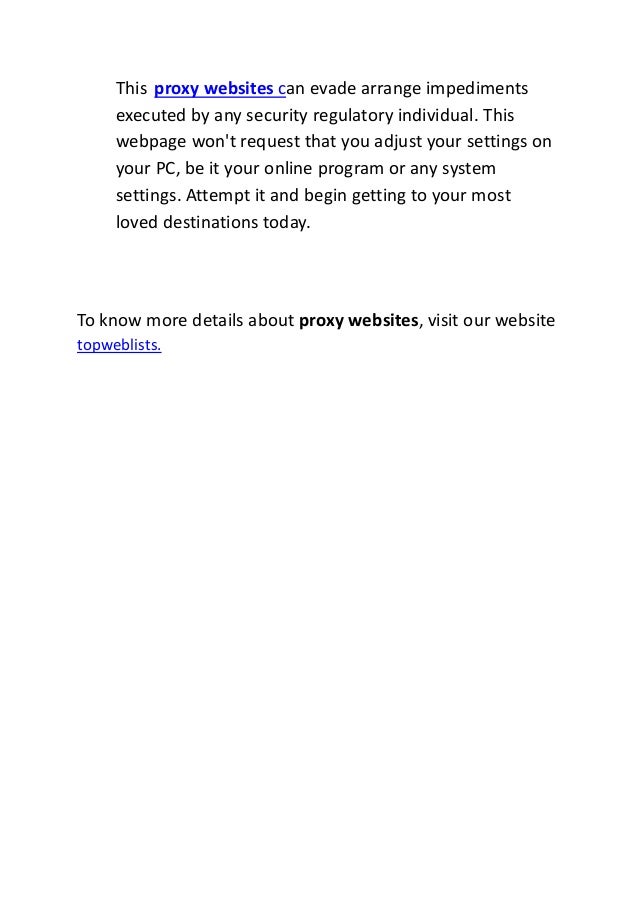 This proxy websites can evade arrange impediments executed by any security regulatory individual. This webpage won't request that you adjust your settings on your PC, be it your online program or any system settings. Attempt it and begin getting to your most loved destinations today.

To know more details about proxy websites, visit our website topweblists.